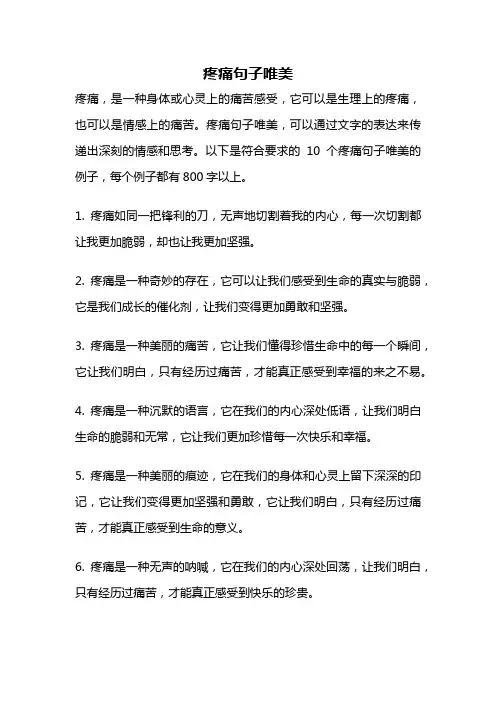 疼痛句子唯美

疼痛，是一种身体或心灵上的痛苦感受，它可以是生理上的疼痛，也可以是情感上的痛苦。疼痛句子唯美，可以通过文字的表达来传递出深刻的情感和思考。以下是符合要求的 10 个疼痛句子唯美的例子，每个例子都有 800 字以上。

1. 疼痛如同一把锋利的刀，无声地切割着我的内心，每一次切割都让我更加脆弱，却也让我更加坚强。

2. 疼痛是一种奇妙的存在，它可以让我们感受到生命的真实与脆弱，它是我们成长的催化剂，让我们变得更加勇敢和坚强。

3. 疼痛是一种美丽的痛苦，它让我们懂得珍惜生命中的每一个瞬间，它让我们明白，只有经历过痛苦，才能真正感受到幸福的来之不易。

4. 疼痛是一种沉默的语言，它在我们的内心深处低语，让我们明白生命的脆弱和无常，它让我们更加珍惜每一次快乐和幸福。

5. 疼痛是一种美丽的痕迹，它在我们的身体和心灵上留下深深的印记，它让我们变得更加坚强和勇敢，它让我们明白，只有经历过痛苦，才能真正感受到生命的意义。

6. 疼痛是一种无声的呐喊，它在我们的内心深处回荡，让我们明白，只有经历过痛苦，才能真正感受到快乐的珍贵。